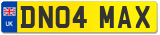 UK
DN04 MAX